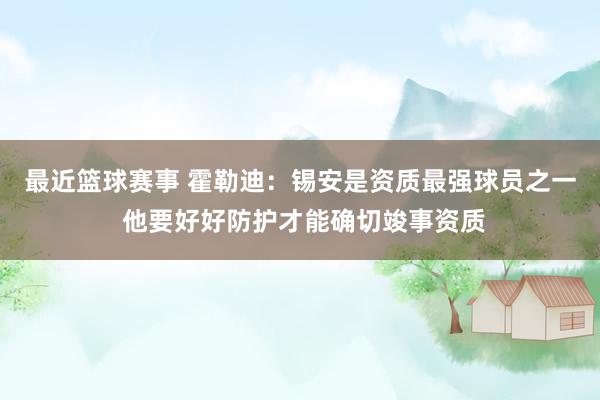 最近篮球赛事 霍勒迪：锡安是资质最强球员之一 他要好好防护才能确切竣事资质